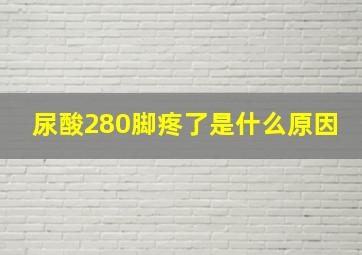 尿酸280脚疼了是什么原因